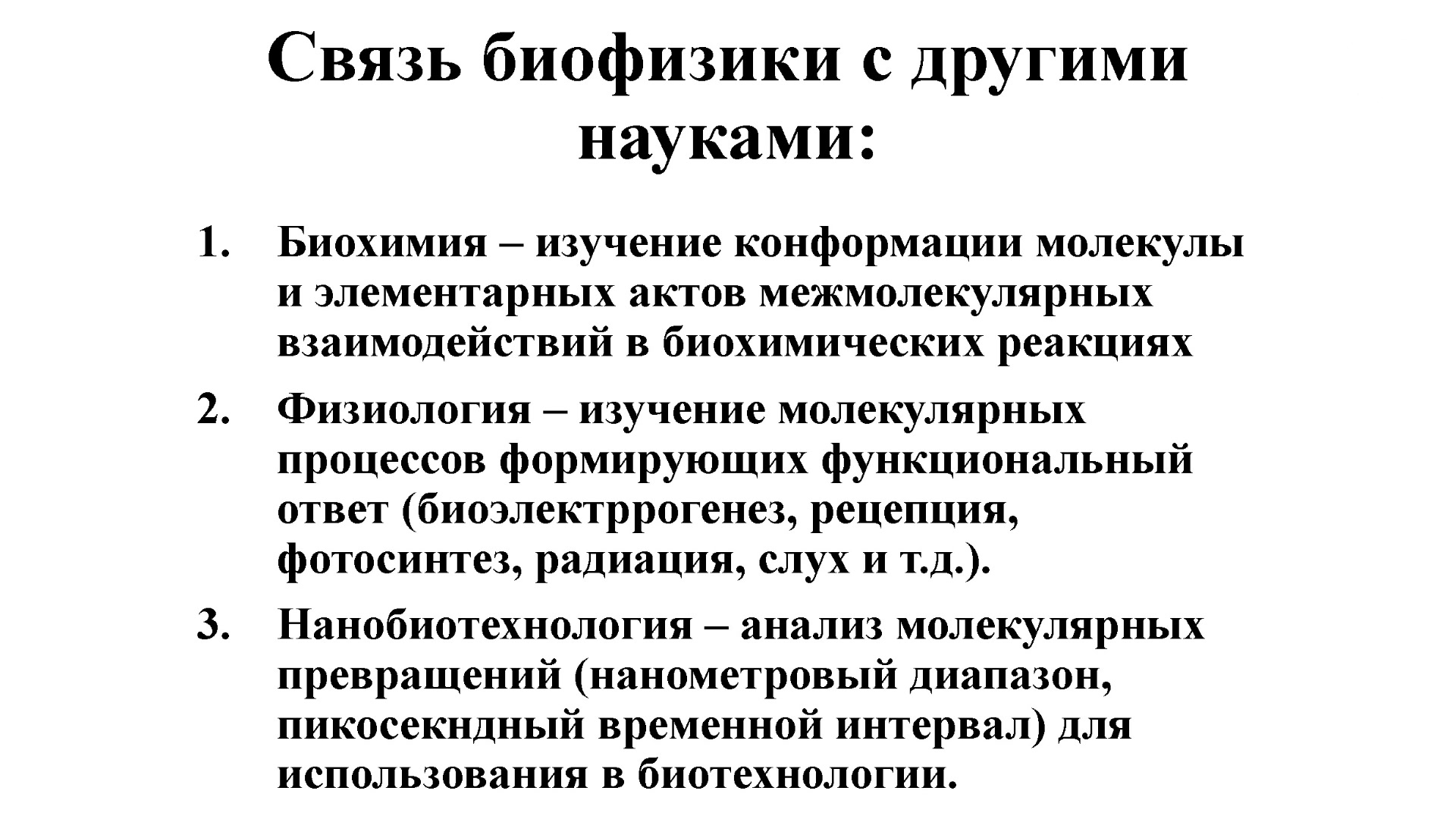 Связь биофизики с другими науками:

1. Биохимия – изучение конформации молекулы и элементарных актов межмолекулярных взаимодействий в биохимических реакциях
2. Физиология – изучение молекулярных процессов формирующих функциональный ответ (биоэлектррогенез, рецепция, фотосинтез, радиация, слух и т.д.).
3. Нанобиотехнология – анализ молекулярных превращений (нанометровый диапазон, пикосекндный временной интервал) для использования в биотехнологии.